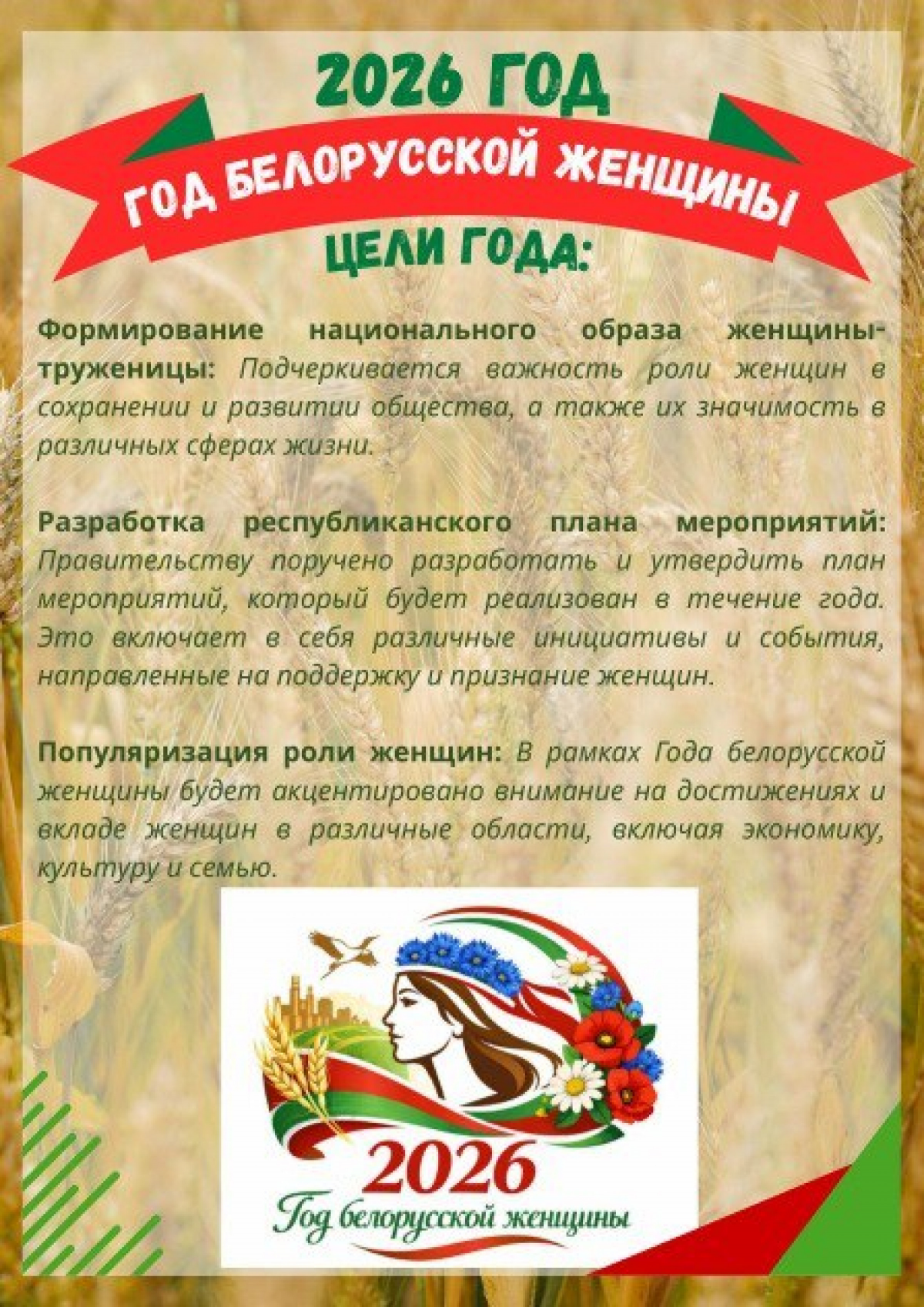 2026 ГОД

ГОД БЕЛОРУССКОЙ ЖЕНЩИНЫ

ЦЕЛИ ГОДА:

Формирование национального образа женщины-труженицы: Подчеркивается важность роли женщин в сохранении и развитии общества, а также их значимость в различных сферах жизни.

Разработка республиканского плана мероприятий: Правительству поручено разработать и утвердить план мероприятий, который будет реализован в течение года. Это включает в себя различные инициативы и события, направленные на поддержку и признание женщин.

Популяризация роли женщин: В рамках Года белорусской женщины будет акцентировано внимание на достижениях и вкладе женщин в различные области, включая экономику, культуру и семью.

2026
Год белорусской женщины